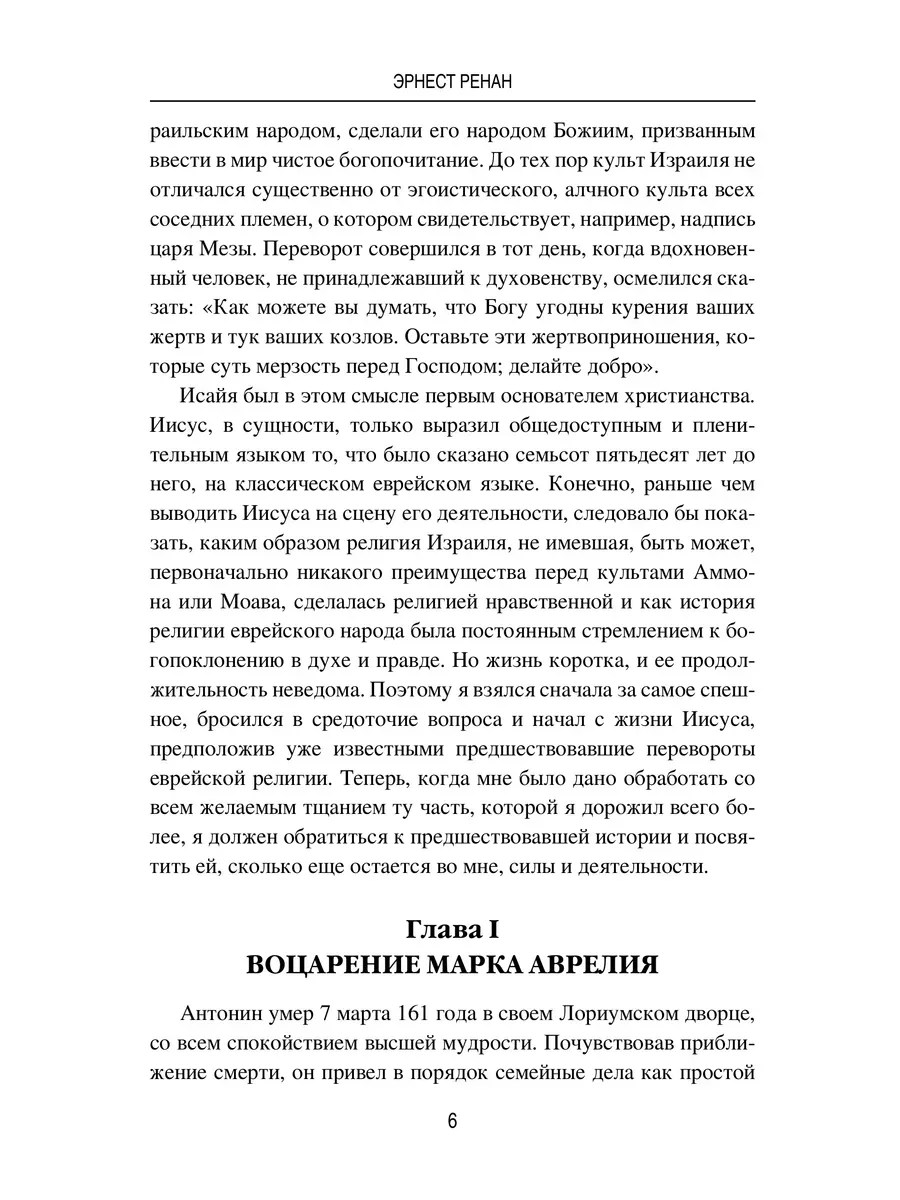 ЭРНЕСТ РЕНАН

раильским народом, сделали его народом Божиим, призванным ввести в мир чистое богопочитание. До тех пор культ Израиля не отличался существенно от эгоистического, алчного культа всех соседних племен, о котором свидетельствует, например, надпись царя Мезы. Переворот совершился в тот день, когда вдохновенный человек, не принадлежавший к духовенству, осмелился сказать: «Как можете вы думать, что Богу угодны курения ваших жертв и тук ваших козлов. Оставьте эти жертвоприношения, которые суть мерзость перед Господом; делайте добро».

Исайя был в этом смысле первым основателем христианства. Иисус, в сущности, только выразил общедоступным и пленительным языком то, что было сказано семьсот пятьдесят лет до него, на классическом еврейском языке. Конечно, раньше чем выводить Иисуса на сцену его деятельности, следовало бы показать, каким образом религия Израиля, не имевшая, быть может, первоначально никакого преимущества перед культами Аммона или Моава, сделалась религией нравственной и как история религии еврейского народа была постоянным стремлением к богопоклонению в духе и правде. Но жизнь коротка, и ее продолжительность неведома. Поэтому я взялся сначала за самое спешное, бросился в средоточие вопроса и начал с жизни Иисуса, предположив уже известными предшествовавшие перевороты еврейской религии. Теперь, когда мне было дано обработать со всем желаемым тщанием ту часть, которой я дорожил всего более, я должен обратиться к предшествовавшей истории и посвятить ей, сколько еще остается во мне, силы и деятельности.

Глава I
ВОЦАРЕНИЕ МАРКА АВРЕЛИЯ

Антонин умер 7 марта 161 года в своем Лориумском дворце, со всем спокойствием высшей мудрости. Почувствовав приближение смерти, он привел в порядок семейные дела как простой

6